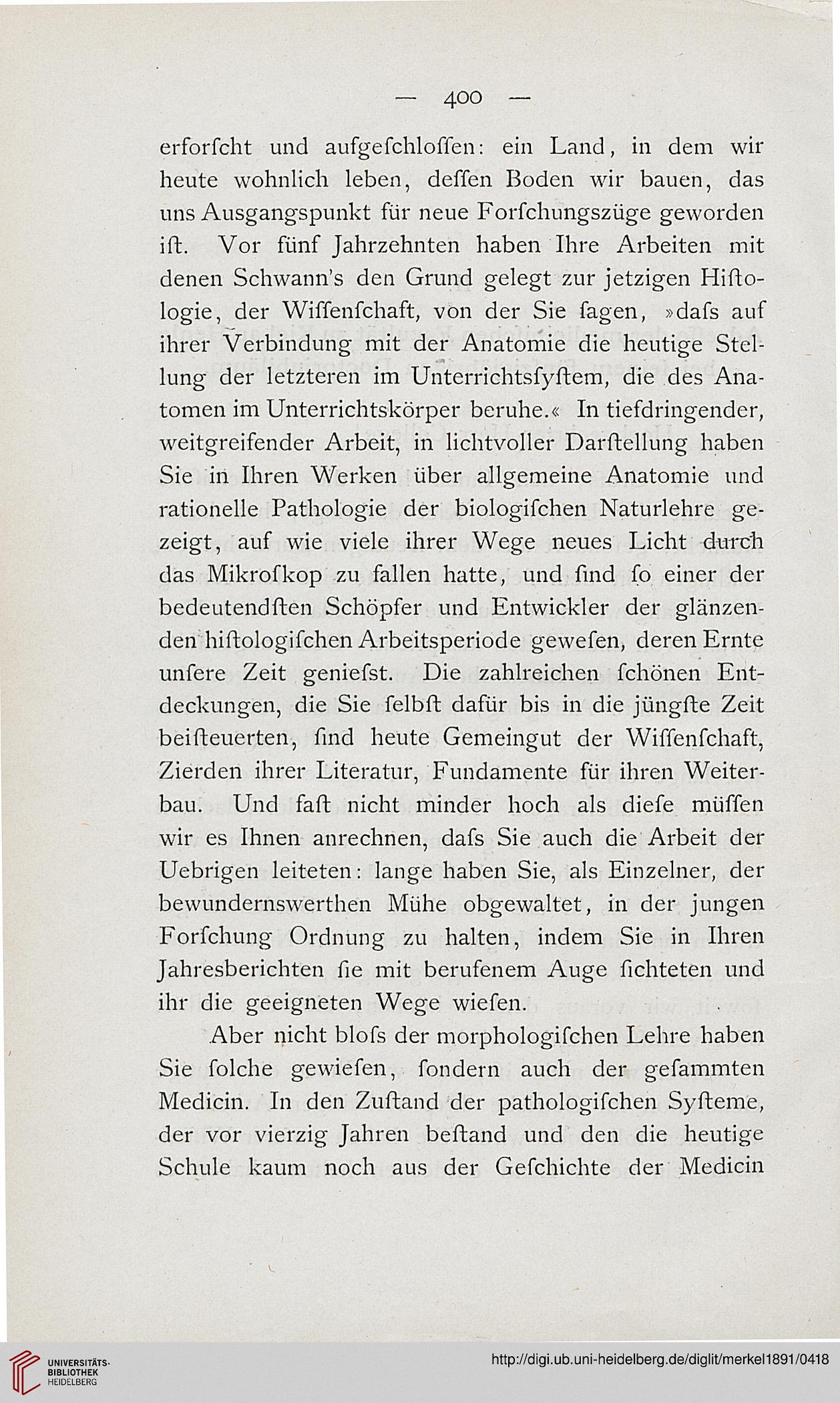 — 400 —

erforſcht und aufgeſchloſſen: ein Land, in dem wir heute wohnlich leben, deſſen Boden wir bauen, das uns Ausgangspunkt für neue Forſchungszüge geworden iſt. Vor fünf Jahrzehnten haben Ihre Arbeiten mit denen Schwann's den Grund gelegt zur jetzigen Hiſtologie, der Wiſſenſchaft, von der Sie ſagen, »daſs auf ihrer Verbindung mit der Anatomie die heutige Stellung der letzteren im Unterrichtsſyſtem, die des Anatomen im Unterrichtskörper beruhe.« In tiefdringender, weitgreifender Arbeit, in lichtvoller Darſtellung haben Sie in Ihren Werken über allgemeine Anatomie und rationelle Pathologie der biologiſchen Naturlehre gezeigt, auf wie viele ihrer Wege neues Licht durch das Mikroſkop zu fallen hatte, und ſind ſo einer der bedeutendſten Schöpfer und Entwickler der glänzenden hiſtologiſchen Arbeitsperiode geweſen, deren Ernte unſere Zeit genieſst. Die zahlreichen ſchönen Entdeckungen, die Sie ſelbſt dafür bis in die jüngſte Zeit beiſteuerten, ſind heute Gemeingut der Wiſſenſchaft, Zierden ihrer Literatur, Fundamente für ihren Weiterbau. Und faſt nicht minder hoch als dieſe müſſen wir es Ihnen anrechnen, daſs Sie auch die Arbeit der Uebrigen leiteten: lange haben Sie, als Einzelner, der bewundernswerthen Mühe obgewaltet, in der jungen Forſchung Ordnung zu halten, indem Sie in Ihren Jahresberichten ſie mit berufenem Auge ſichteten und ihr die geeigneten Wege wieſen.

Aber nicht bloſs der morphologiſchen Lehre haben Sie ſolche gewieſen, ſondern auch der geſammten Medicin. In den Zuſtand der pathologiſchen Syſteme, der vor vierzig Jahren beſtand und den die heutige Schule kaum noch aus der Geſchichte der Medicin

UNIVERSITÄTS-BIBLIOTHEK HEIDELBERG

http://digi.ub.uni-heidelberg.de/diglit/merkel1891/0418